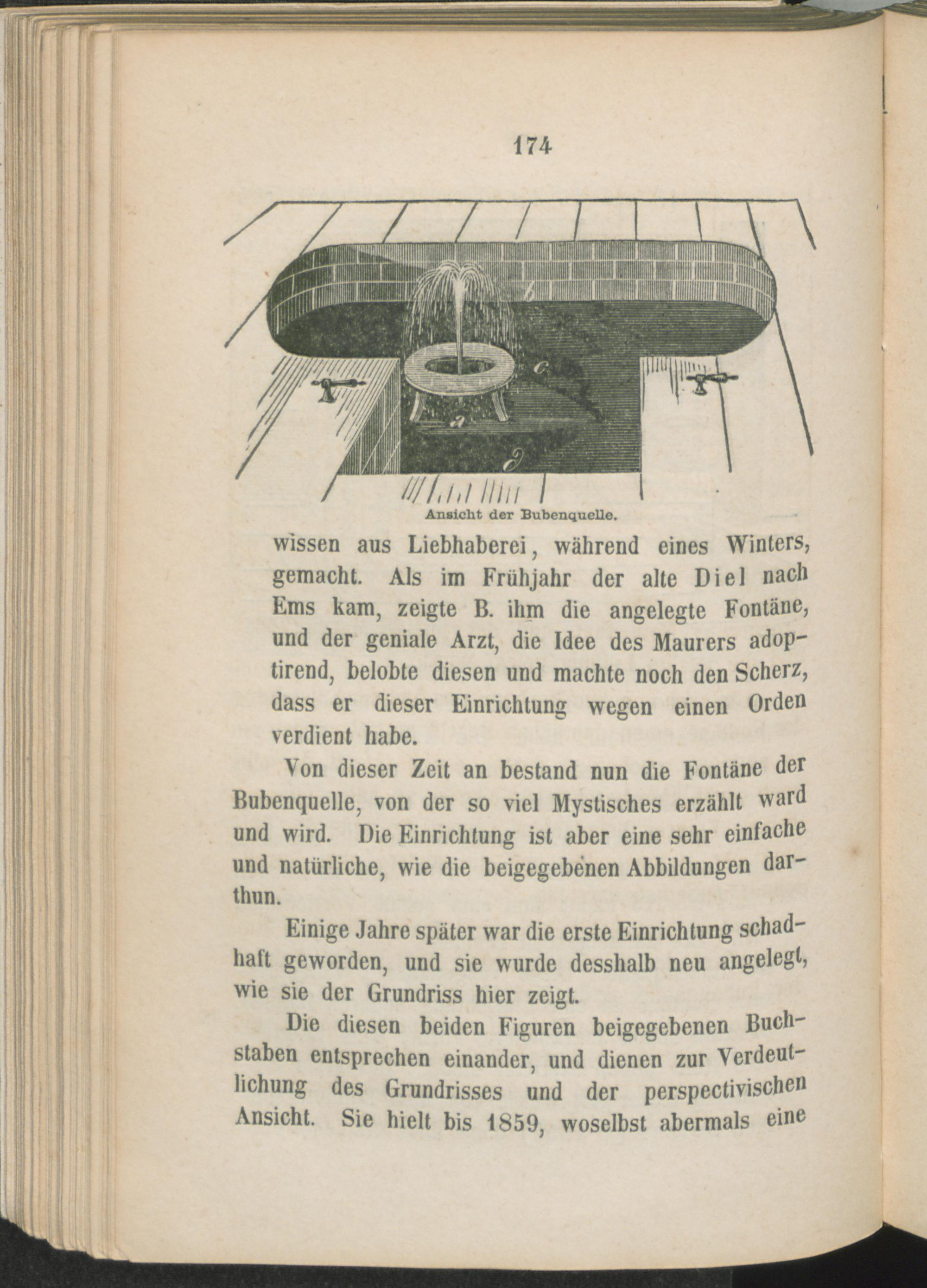 174

c
a
d

Ansicht der Bubenquelle.

wissen aus Liebhaberei, während eines Winters, gemacht. Als im Frühjahr der alte Diel nach Ems kam, zeigte B. ihm die angelegte Fontäne, und der geniale Arzt, die Idee des Maurers adoptirend, belobte diesen und machte noch den Scherz, dass er dieser Einrichtung wegen einen Orden verdient habe.

Von dieser Zeit an bestand nun die Fontäne der Bubenquelle, von der so viel Mystisches erzählt ward und wird. Die Einrichtung ist aber eine sehr einfache und natürliche, wie die beigegebenen Abbildungen darthun.

Einige Jahre später war die erste Einrichtung schadhaft geworden, und sie wurde desshalb neu angelegt, wie sie der Grundriss hier zeigt.

Die diesen beiden Figuren beigegebenen Buchstaben entsprechen einander, und dienen zur Verdeutlichung des Grundrisses und der perspectivischen Ansicht. Sie hielt bis 1859, woselbst abermals eine